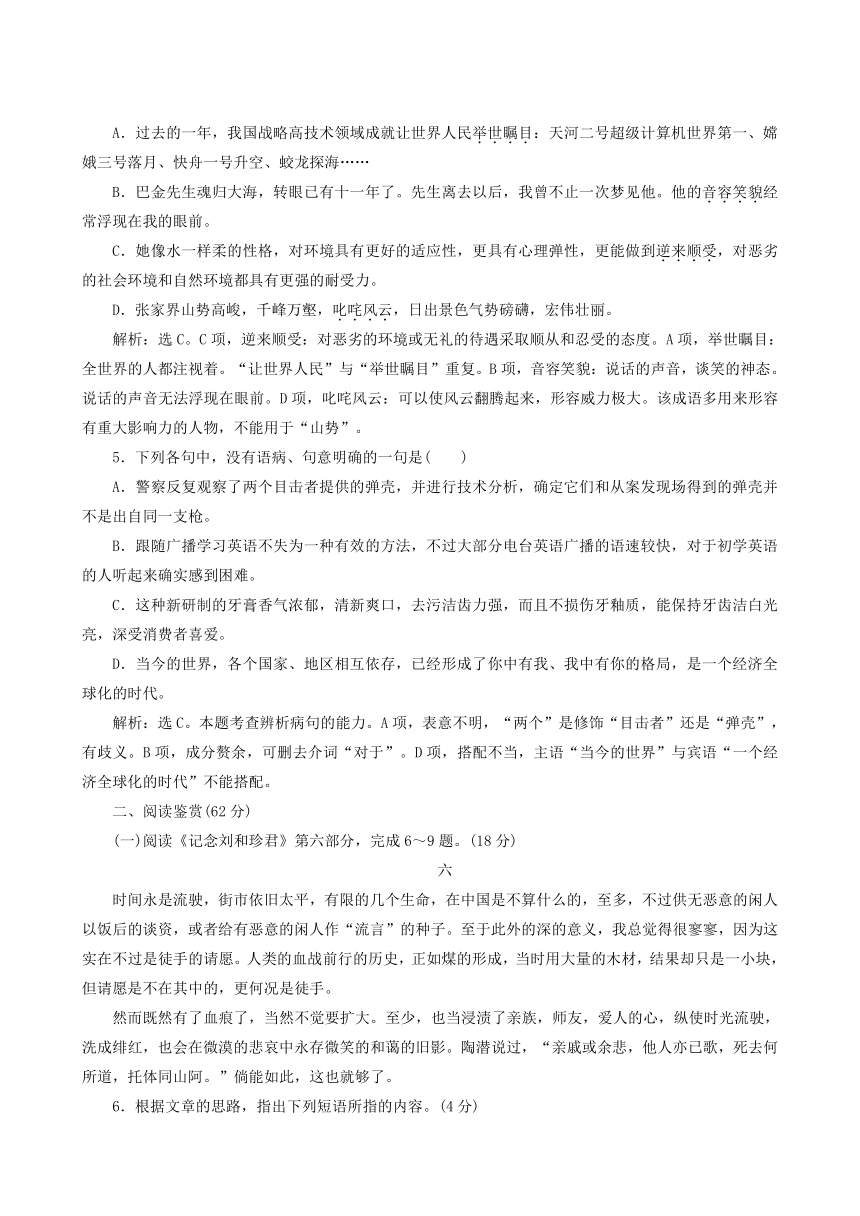 A．过去的一年，我国战略高技术领域成就让世界人民举世瞩目：天河二号超级计算机世界第一、嫦娥三号落月、快舟一号升空、蛟龙探海……

B．巴金先生魂归大海，转眼已有十一年了。先生离去以后，我曾不止一次梦见他。他的音容笑貌经常浮现在我的眼前。

C．她像水一样柔的性格，对环境具有更好的适应性，更具有心理弹性，更能做到逆来顺受，对恶劣的社会环境和自然环境都具有更强的耐受力。

D．张家界山势高峻，千峰万壑，叱咤风云，日出景色气势磅礴，宏伟壮丽。

解析：选C。C项，逆来顺受：对恶劣的环境或无礼的待遇采取顺从和忍受的态度。A项，举世瞩目：全世界的人都注视着。“让世界人民”与“举世瞩目”重复。B项，音容笑貌：说话的声音，谈笑的神态。说话的声音无法浮现在眼前。D项，叱咤风云：可以使风云翻腾起来，形容威力极大。该成语多用来形容有重大影响力的人物，不能用于“山势”。

5．下列各句中，没有语病、句意明确的一句是(　　)

A．警察反复观察了两个目击者提供的弹壳，并进行技术分析，确定它们和从案发现场得到的弹壳并不是出自同一支枪。

B．跟随广播学习英语不失为一种有效的方法，不过大部分电台英语广播的语速较快，对于初学英语的人听起来确实感到困难。

C．这种新研制的牙膏香气浓郁，清新爽口，去污洁齿力强，而且不损伤牙釉质，能保持牙齿洁白光亮，深受消费者喜爱。

D．当今的世界，各个国家、地区相互依存，已经形成了你中有我、我中有你的格局，是一个经济全球化的时代。

解析：选C。本题考查辨析病句的能力。A项，表意不明，“两个”是修饰“目击者”还是“弹壳”，有歧义。B项，成分赘余，可删去介词“对于”。D项，搭配不当，主语“当今的世界”与宾语“一个经济全球化的时代”不能搭配。

二、阅读鉴赏(62分)

(一)阅读《记念刘和珍君》第六部分，完成6～9题。(18分)

六

时间永是流驶，街市依旧太平，有限的几个生命，在中国是不算什么的，至多，不过供无恶意的闲人以饭后的谈资，或者给有恶意的闲人作“流言”的种子。至于此外的深的意义，我总觉得很寥寥，因为这实在不过是徒手的请愿。人类的血战前行的历史，正如煤的形成，当时用大量的木材，结果却只是一小块，但请愿是不在其中的，更何况是徒手。

然而既然有了血痕了，当然不觉要扩大。至少，也当浸渍了亲族，师友，爱人的心，纵使时光流驶，洗成绯红，也会在微漠的悲哀中永存微笑的和蔼的旧影。陶潜说过，“亲戚或余悲，他人亦已歌，死去何所道，托体同山阿。”倘能如此，这也就够了。

6．根据文章的思路，指出下列短语所指的内容。(4分)